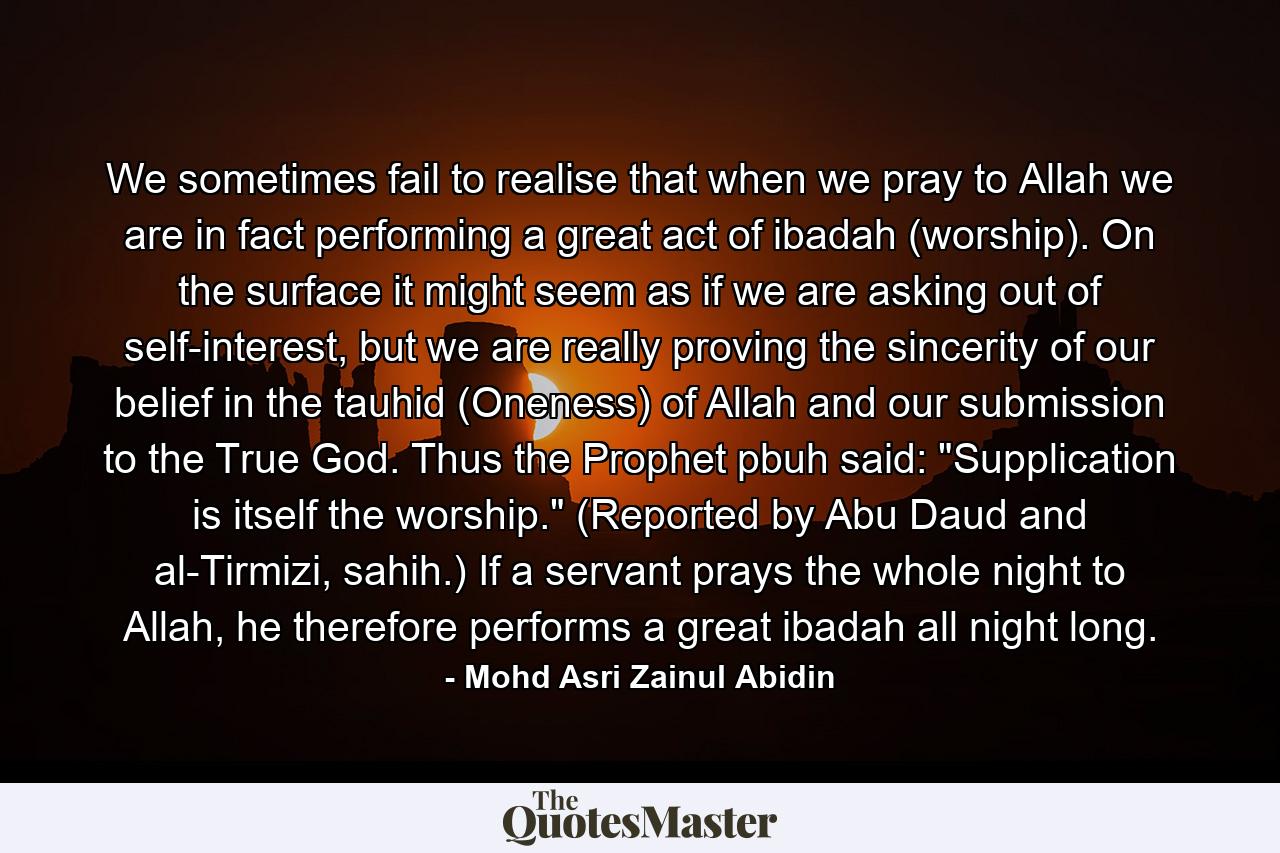 We sometimes fail to realise that when we pray to Allah we are in fact performing a great act of ibadah (worship). On the surface it might seem as if we are asking out of self-interest, but we are really proving the sincerity of our belief in the tauhid (Oneness) of Allah and our submission to the True God. Thus the Prophet pbuh said: "Supplication is itself the worship." (Reported by Abu Daud and al-Tirmizi, sahih.) If a servant prays the whole night to Allah, he therefore performs a great ibadah all night long.

- Mohd Asri Zainul Abidin

The QuotesMaster